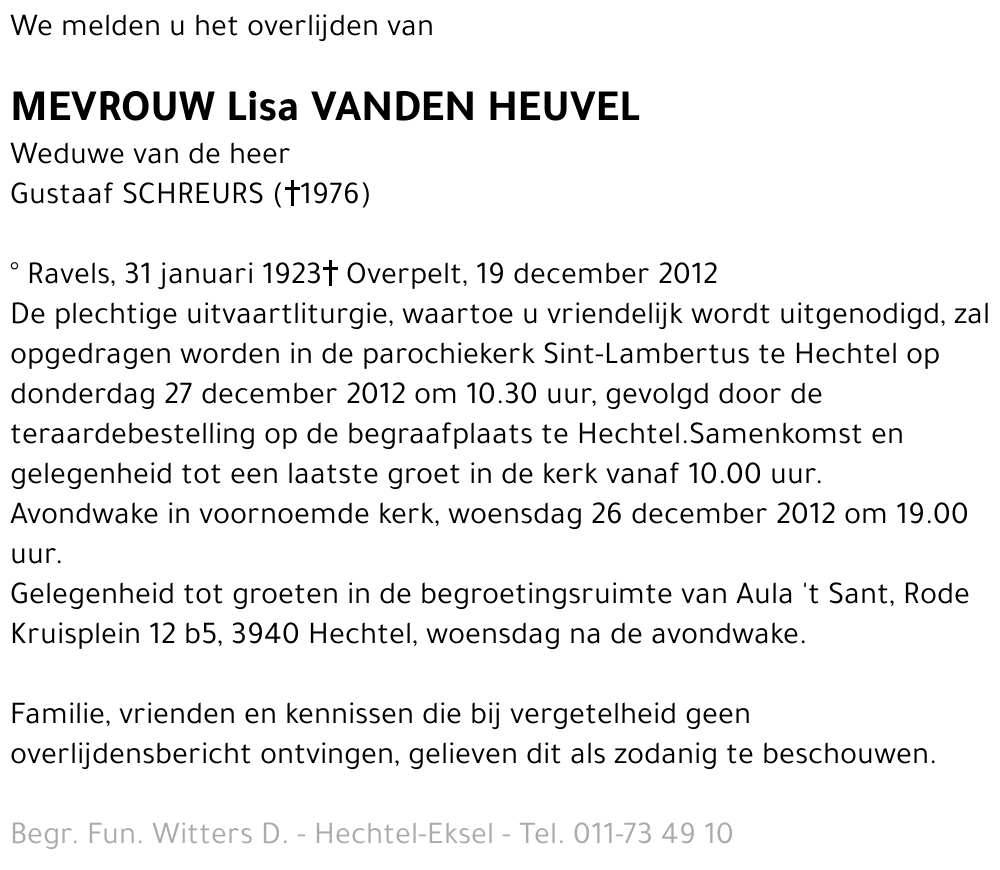 We melden u het overlijden van

MEVROUW Lisa VANDEN HEUVEL
Weduwe van de heer
Gustaaf SCHREURS (†1976)

° Ravels, 31 januari 1923† Overpelt, 19 december 2012
De plechtige uitvaartliturgie, waartoe u vriendelijk wordt uitgenodigd, zal opgedragen worden in de parochiekerk Sint-Lambertus te Hechtel op donderdag 27 december 2012 om 10.30 uur, gevolgd door de teraardebestelling op de begraafplaats te Hechtel.Samenkomst en gelegenheid tot een laatste groet in de kerk vanaf 10.00 uur.
Avondwake in voornoemde kerk, woensdag 26 december 2012 om 19.00 uur.
Gelegenheid tot groeten in de begroetingsruimte van Aula 't Sant, Rode Kruisplein 12 b5, 3940 Hechtel, woensdag na de avondwake.

Familie, vrienden en kennissen die bij vergetelheid geen overlijdensbericht ontvingen, gelieven dit als zodanig te beschouwen.

Begr. Fun. Witters D. - Hechtel-Eksel - Tel. 011-73 49 10